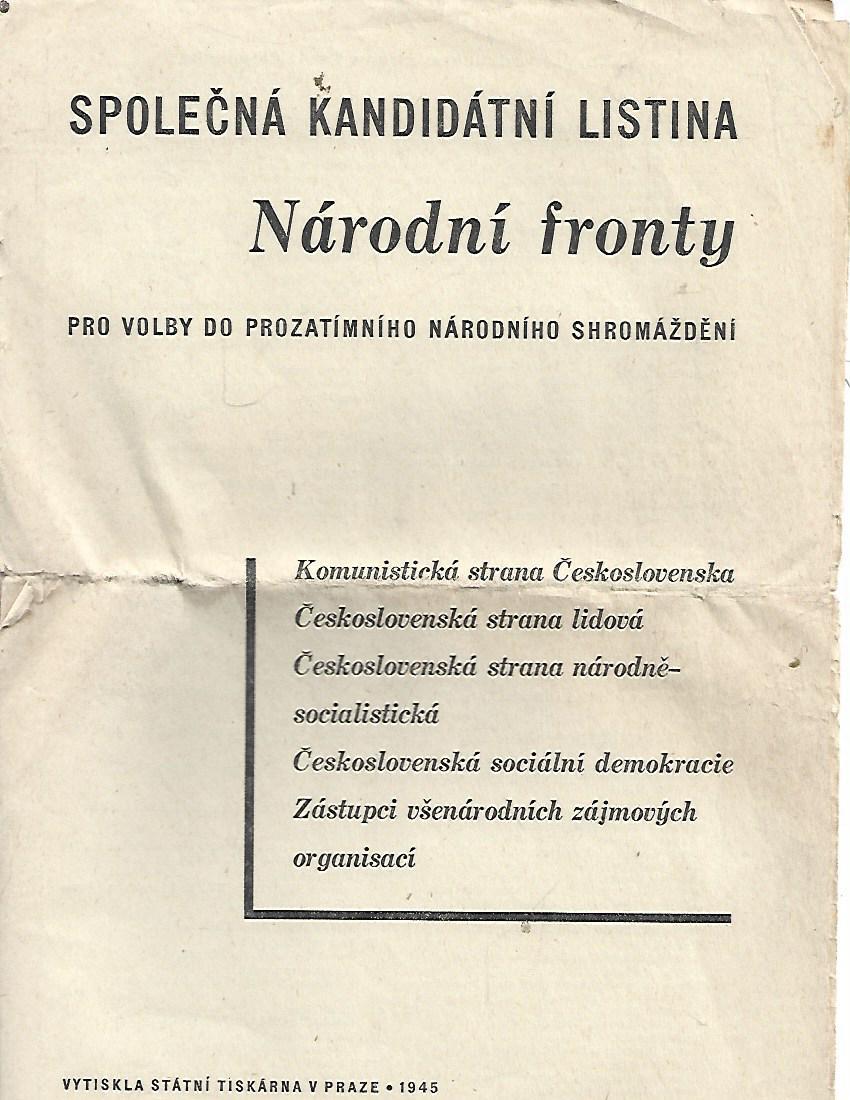 SPOLEČNÁ KANDIDÁTNÍ LISTINA

Národní fronty

PRO VOLBY DO PROZATÍMNÍHO NÁRODNÍHO SHROMÁŽDĚNÍ

Komunistická strana Československa
Československá strana lidová
Československá strana národně-socialistická
Československá sociální demokracie
Zástupci všenárodních zájmových organisací

VYTISKLA STÁTNÍ TISKÁRNA V PRAZE • 1945